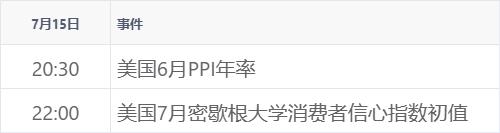 | 7月15日 | 事件 |
|---|---|
| 20:30 | 美国6月PPI年率 |
| 22:00 | 美国7月密歇根大学消费者信心指数初值 |